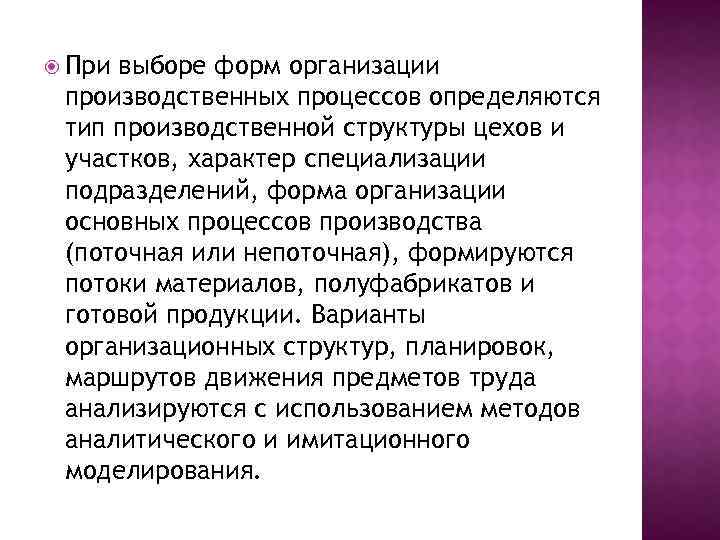 При выборе форм организации производственных процессов определяются тип производственной структуры цехов и участков, характер специализации подразделений, форма организации основных процессов производства (поточная или непоточная), формируются потоки материалов, полуфабрикатов и готовой продукции. Варианты организационных структур, планировок, маршрутов движения предметов труда анализируются с использованием методов аналитического и имитационного моделирования.